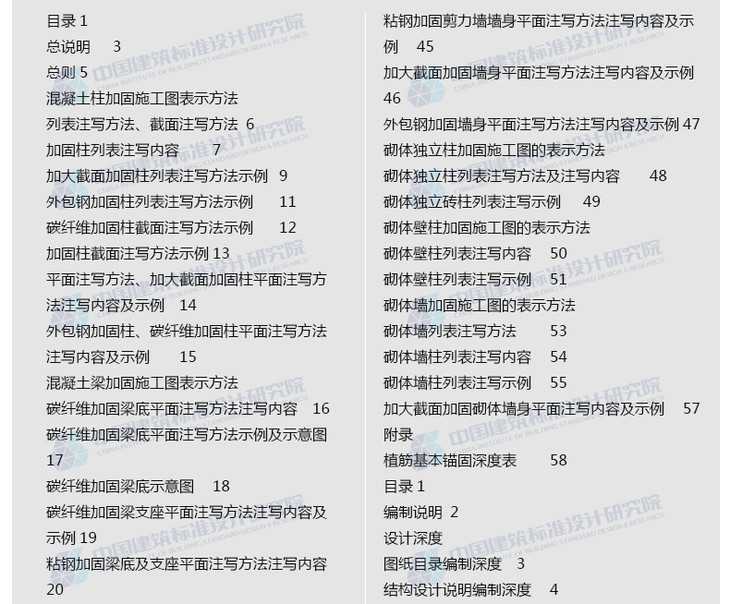 目录 1
总说明 3
总则 5
混凝土柱加固施工图表示方法
列表注写方法、截面注写方法 6
加固柱列表注写内容 7
加大截面加固柱列表注写方法示例 9
外包钢加固柱列表注写方法示例 11
碳纤维加固柱截面注写方法示例 12
加固柱截面注写方法示例 13
平面注写方法、加大截面加固柱平面注写方法注写内容及示例 14
外包钢加固柱、碳纤维加固柱平面注写方法注写内容及示例 15
混凝土梁加固施工图表示方法
碳纤维加固梁底平面注写方法注写内容 16
碳纤维加固梁底平面注写方法示例及示意图 17
碳纤维加固梁底示意图 18
碳纤维加固梁支座平面注写方法注写内容及示例 19
粘钢加固梁底及支座平面注写方法注写内容 20

粘钢加固剪力墙墙身平面注写方法注写内容及示例 45
加大截面加固墙身平面注写方法注写内容及示例 46
外包钢加固墙身平面注写方法注写内容及示例 47
砌体独立柱加固施工图的表示方法
砌体独立柱列表注写方法及注写内容 48
砌体独立砖柱列表注写示例 49
砌体壁柱加固施工图的表示方法
砌体壁柱列表注写内容 50
砌体壁柱列表注写示例 51
砌体墙加固施工图的表示方法
砌体墙列表注写方法 53
砌体墙柱列表注写内容 54
砌体墙柱列表注写示例 55
加大截面加固砌体墙身平面注写内容及示例 57
附录
植筋基本锚固深度表 58
目录 1
编制说明 2
设计深度
图纸目录编制深度 3
结构设计说明编制深度 4

中国建筑标准设计研究院 CHINA INSTITUTE OF BUILDING STANDARD DESIGN & RESEARCH